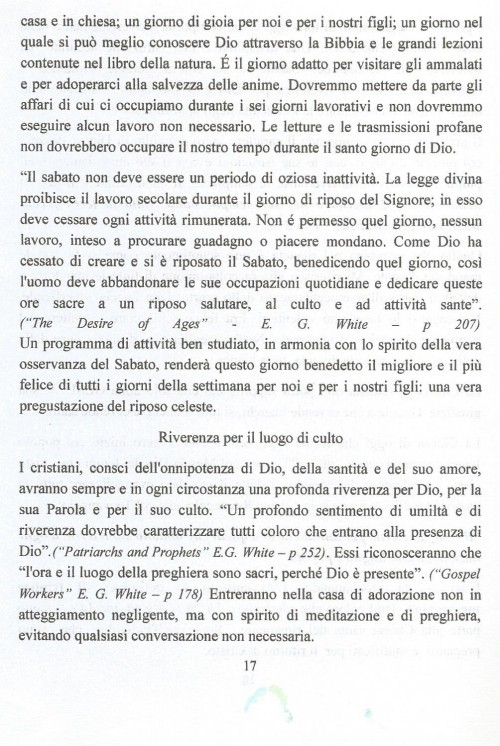 casa e in chiesa; un giorno di gioia per noi e per i nostri figli; un giorno nel quale si può meglio conoscere Dio attraverso la Bibbia e le grandi lezioni contenute nel libro della natura. É il giorno adatto per visitare gli ammalati e per adoperarci alla salvezza delle anime. Dovremmo mettere da parte gli affari di cui ci occupiamo durante i sei giorni lavorativi e non dovremmo eseguire alcun lavoro non necessario. Le letture e le trasmissioni profane non dovrebbero occupare il nostro tempo durante il santo giorno di Dio.

"Il sabato non deve essere un periodo di oziosa inattività. La legge divina proibisce il lavoro secolare durante il giorno di riposo del Signore; in esso deve cessare ogni attività rimunerata. Non é permesso quel giorno, nessun lavoro, inteso a procurare guadagno o piacere mondano. Come Dio ha cessato di creare e si è riposato il Sabato, benedicendo quel giorno, così l'uomo deve abbandonare le sue occupazioni quotidiane e dedicare queste ore sacre a un riposo salutare, al culto e ad attività sante". ("The Desire of Ages" - E. G. White – p 207) Un programma di attività ben studiato, in armonia con lo spirito della vera osservanza del Sabato, renderà questo giorno benedetto il migliore e il più felice di tutti i giorni della settimana per noi e per i nostri figli: una vera pregustazione del riposo celeste.

Riverenza per il luogo di culto

I cristiani, consci dell'onnipotenza di Dio, della santità e del suo amore, avranno sempre e in ogni circostanza una profonda riverenza per Dio, per la sua Parola e per il suo culto. "Un profondo sentimento di umiltà e di riverenza dovrebbe caratterizzare tutti coloro che entrano alla presenza di Dio".("Patriarchs and Prophets" E.G. White – p 252). Essi riconosceranno che "l'ora e il luogo della preghiera sono sacri, perché Dio è presente". ("Gospel Workers" E. G. White – p 178) Entreranno nella casa di adorazione non in atteggiamento negligente, ma con spirito di meditazione e di preghiera, evitando qualsiasi conversazione non necessaria.

17